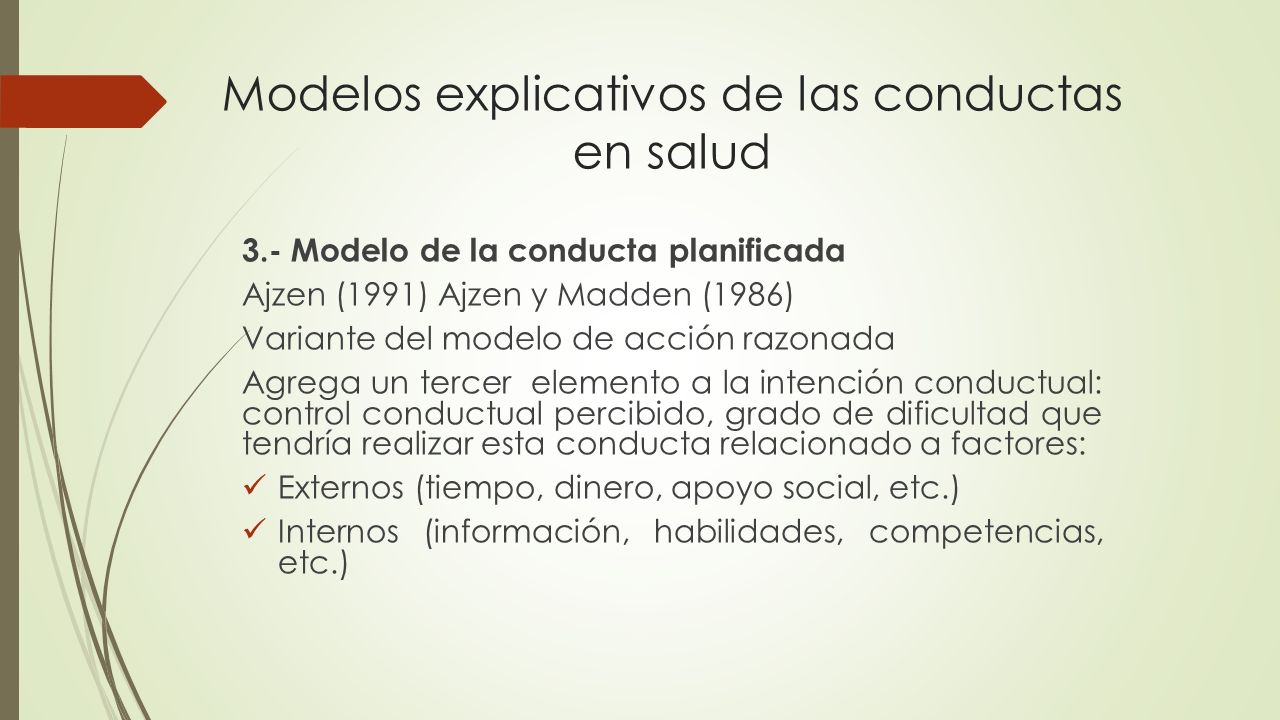 Modelos explicativos de las conductas en salud

3.- Modelo de la conducta planificada

Ajzen (1991) Ajzen y Madden (1986)

Variante del modelo de acción razonada

Agrega un tercer elemento a la intención conductual: control conductual percibido, grado de dificultad que tendría realizar esta conducta relacionado a factores:

✓ Externos (tiempo, dinero, apoyo social, etc.)

✓ Internos (información, habilidades, competencias, etc.)